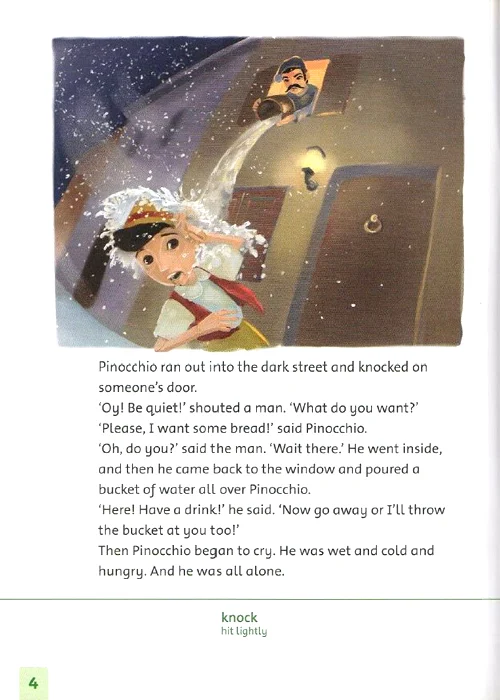 Pinocchio ran out into the dark street and knocked on someone's door.
'Oy! Be quiet!' shouted a man. 'What do you want?'
'Please, I want some bread!' said Pinocchio.
'Oh, do you?' said the man. 'Wait there.' He went inside, and then he came back to the window and poured a bucket of water all over Pinocchio.
'Here! Have a drink!' he said. 'Now go away or I'll throw the bucket at you too!'
Then Pinocchio began to cry. He was wet and cold and hungry. And he was all alone.

knock
hit lightly

4